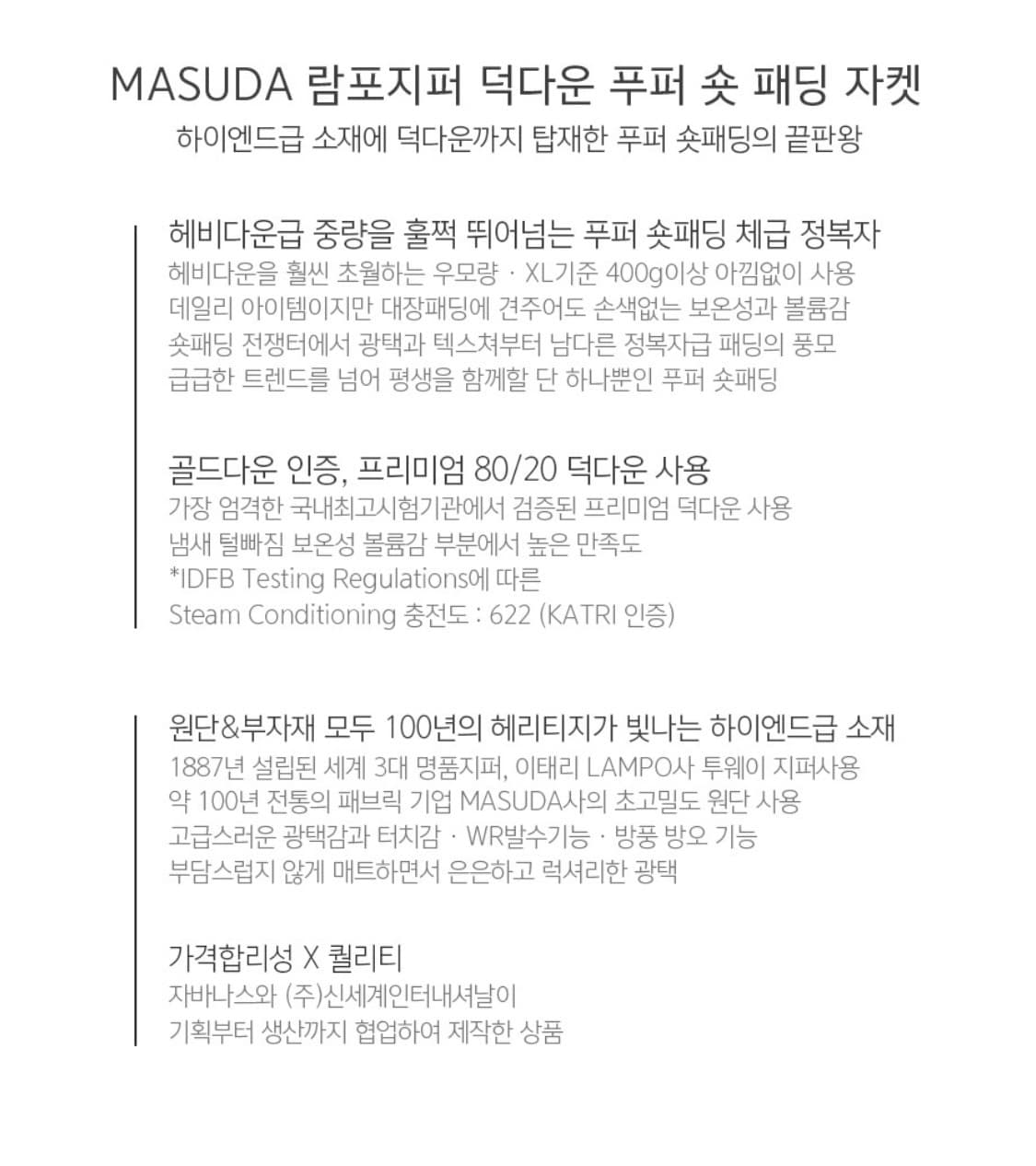 MASUDA 람포지퍼 덕다운 푸퍼 숏 패딩 자켓
하이엔드급 소재에 덕다운까지 탑재한 푸퍼 숏패딩의 끝판왕

헤비다운급 중량을 훌쩍 뛰어넘는 푸퍼 숏패딩 체급 정복자
헤비다운을 훨씬 초월하는 우모량 · XL기준 400g이상 아낌없이 사용
데일리 아이템이지만 대장패딩에 견주어도 손색없는 보온성과 볼륨감
숏패딩 전쟁터에서 광택과 텍스쳐부터 남다른 정복자급 패딩의 풍모
급급한 트렌드를 넘어 평생을 함께할 단 하나뿐인 푸퍼 숏패딩

골드다운 인증, 프리미엄 80/20 덕다운 사용
가장 엄격한 국내최고시험기관에서 검증된 프리미엄 덕다운 사용
냄새 털빠짐 보온성 볼륨감 부분에서 높은 만족도
*IDFB Testing Regulations에 따른
Steam Conditioning 충전도 : 622 (KATRI 인증)

원단&부자재 모두 100년의 헤리티지가 빛나는 하이엔드급 소재
1887년 설립된 세계 3대 명품지퍼, 이태리 LAMPO사 투웨이 지퍼사용
약 100년 전통의 패브릭 기업 MASUDA사의 초고밀도 원단 사용
고급스러운 광택감과 터치감 · WR발수기능 · 방풍 방오 기능
부담스럽지 않게 매트하면서 은은하고 럭셔리한 광택

가격합리성 X 퀄리티
자바나스와 (주)신세계인터내셔날이
기획부터 생산까지 협업하여 제작한 상품